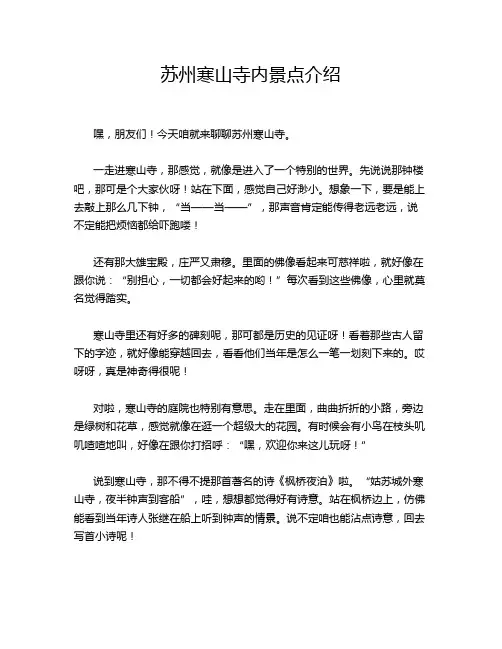 苏州寒山寺内景点介绍

嘿，朋友们！今天咱就来聊聊苏州寒山寺。

一走进寒山寺，那感觉，就像是进入了一个特别的世界。先说说那钟楼吧，那可是个大家伙呀！站在下面，感觉自己好渺小。想象一下，要是能上去敲上那么几下钟，“当——当——”，那声音肯定能传得老远老远，说不定能把烦恼都给吓跑喽！

还有那大雄宝殿，庄严又肃穆。里面的佛像看起来可慈祥啦，就好像在跟你说：“别担心，一切都会好起来的哟！”每次看到这些佛像，心里就莫名觉得踏实。

寒山寺里还有好多的碑刻呢，那可都是历史的见证呀！看着那些古人留下的字迹，就好像能穿越回去，看看他们当年是怎么一笔一划刻下来的。哎呀呀，真是神奇得很呢！

对啦，寒山寺的庭院也特别有意思。走在里面，曲曲折折的小路，旁边是绿树和花草，感觉就像在逛一个超级大的花园。有时候会有小鸟在枝头叽叽喳喳地叫，好像在跟你打招呼：“嘿，欢迎你来这儿玩呀！”

说到寒山寺，那不得不提那首著名的诗《枫桥夜泊》啦。“姑苏城外寒山寺，夜半钟声到客船”，哇，想想都觉得好有诗意。站在枫桥边上，仿佛能看到当年诗人张继在船上听到钟声的情景。说不定咱也能沾点诗意，回去写首小诗呢！